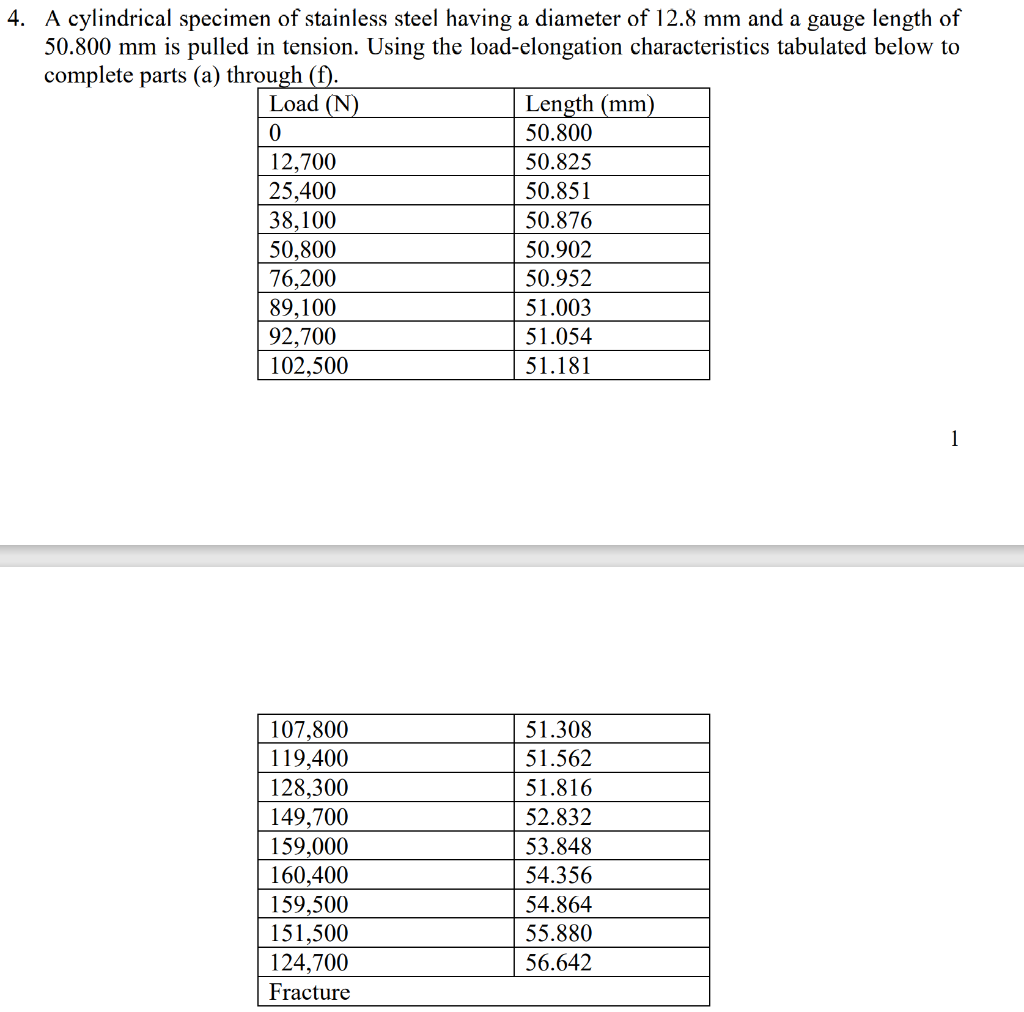 4. A cylindrical specimen of stainless steel having a diameter of 12.8 mm and a gauge length of 50.800 mm is pulled in tension. Using the load-elongation characteristics tabulated below to complete parts (a) through (f).

| Load (N) | Length (mm) |
|---|---|
| 0 | 50.800 |
| 12,700 | 50.825 |
| 25,400 | 50.851 |
| 38,100 | 50.876 |
| 50,800 | 50.902 |
| 76,200 | 50.952 |
| 89,100 | 51.003 |
| 92,700 | 51.054 |
| 102,500 | 51.181 |

1

| 107,800 | 51.308 |
|---|---|
| 119,400 | 51.562 |
| 128,300 | 51.816 |
| 149,700 | 52.832 |
| 159,000 | 53.848 |
| 160,400 | 54.356 |
| 159,500 | 54.864 |
| 151,500 | 55.880 |
| 124,700 | 56.642 |
| Fracture | |